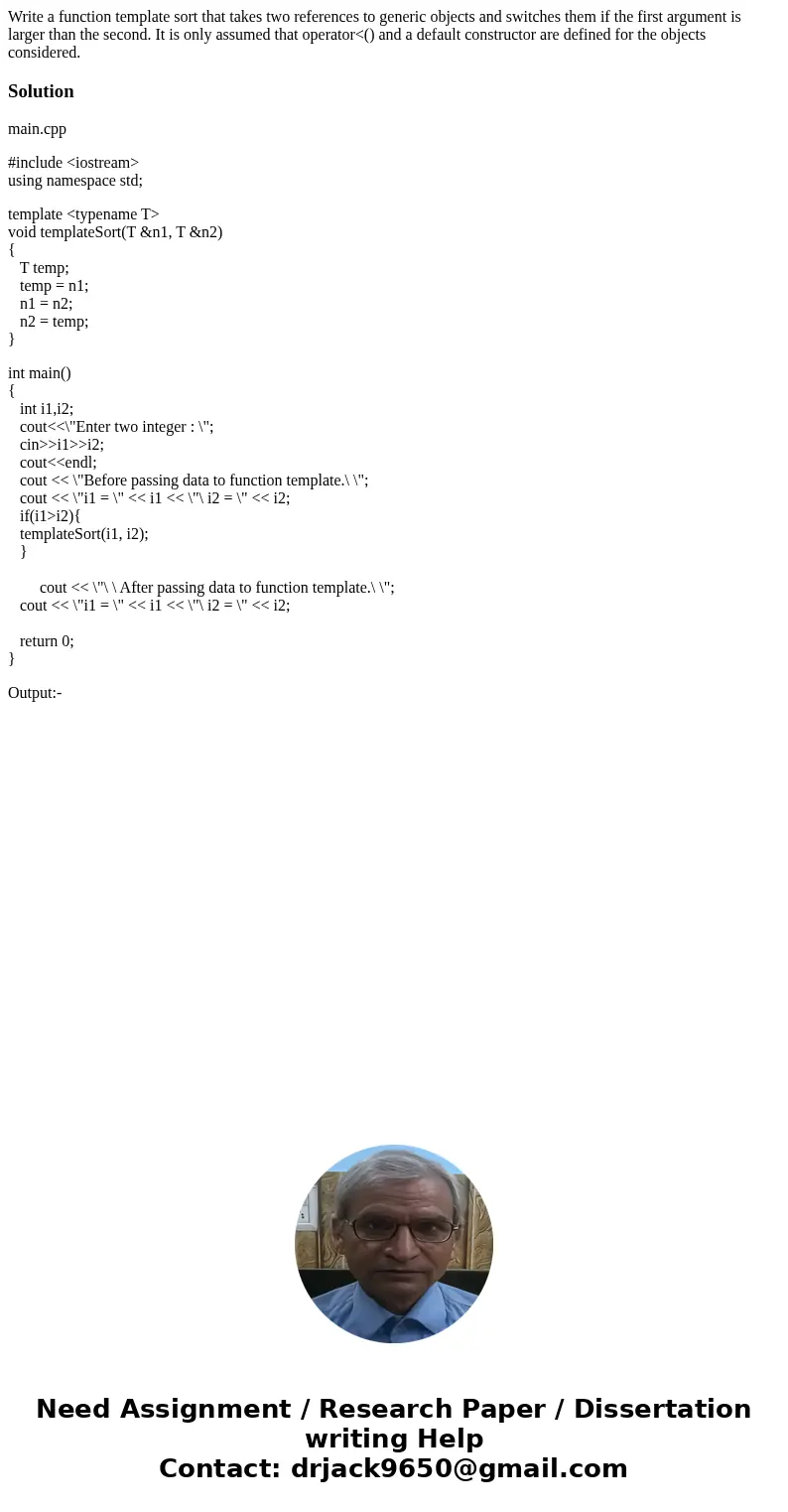 Write a function template sort that takes two references to generic objects and switches them if the first argument is larger than the second. It is only assumed that operator<() and a default constructor are defined for the objects considered.

Solution

main.cpp

#include <iostream>
using namespace std;

template <typename T>
void templateSort(T &n1, T &n2)
{
T temp;
temp = n1;
n1 = n2;
n2 = temp;
}

int main()
{
int i1,i2;
cout<<\"Enter two integer : \";
cin>>i1>>i2;
cout<<endl;
cout << \"Before passing data to function template.\ \";
cout << \"i1 = \" << i1 << \"\ i2 = \" << i2;
if(i1>i2){
templateSort(i1, i2);
}

cout << \"\ \ After passing data to function template.\ \";
cout << \"i1 = \" << i1 << \"\ i2 = \" << i2;

return 0;
}

Output:-

Need Assignment / Research Paper / Dissertation writing Help
Contact: drjack9650@gmail.com